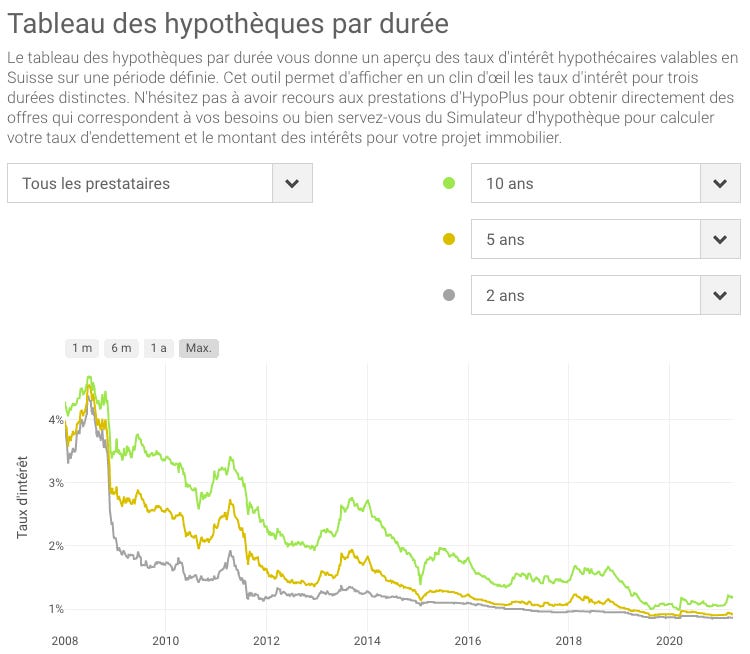 Tableau des hypothèques par durée

Le tableau des hypothèques par durée vous donne un aperçu des taux d'intérêt hypothécaires valables en Suisse sur une période définie. Cet outil permet d'afficher en un clin d'œil les taux d'intérêt pour trois durées distinctes. N'hésitez pas à avoir recours aux prestations d'HypoPlus pour obtenir directement des offres qui correspondent à vos besoins ou bien servez-vous du Simulateur d'hypothèque pour calculer votre taux d'endettement et le montant des intérêts pour votre projet immobilier.

Tous les prestataires

10 ans

5 ans

2 ans

1 m 6 m 1 a Max.

Taux d'intérêt

4%
3%
2%
1%

2008 2010 2012 2014 2016 2018 2020